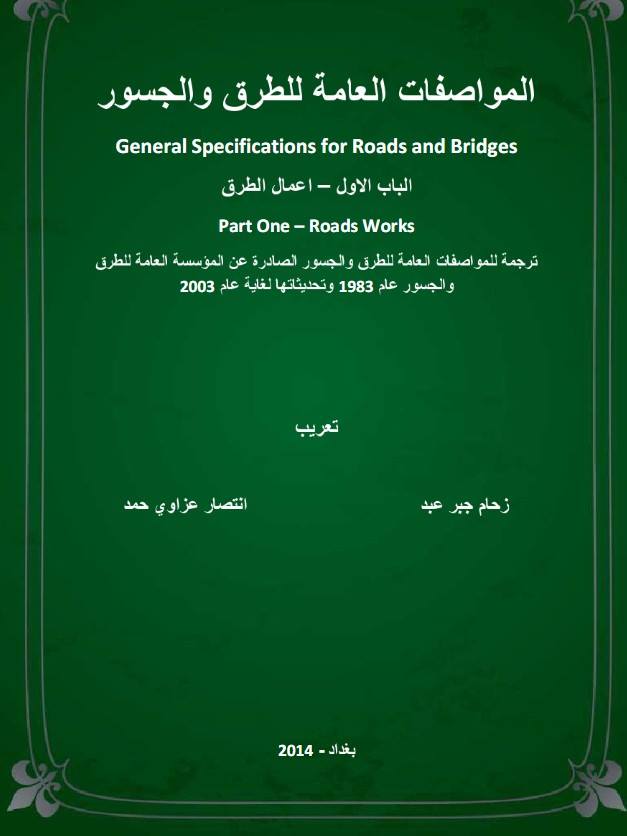 المواصفات العامة للطرق والجسور

General Specifications for Roads and Bridges

الباب الاول – اعمال الطرق

Part One – Roads Works

ترجمة للمواصفات العامة للطرق والجسور الصادرة عن المؤسسة العامة للطرق والجسور عام 1983 وتحديثاتها لغاية عام 2003

تعريب

زحام جبر عبد

انتصار عزاوي حمد

بغداد - 2014